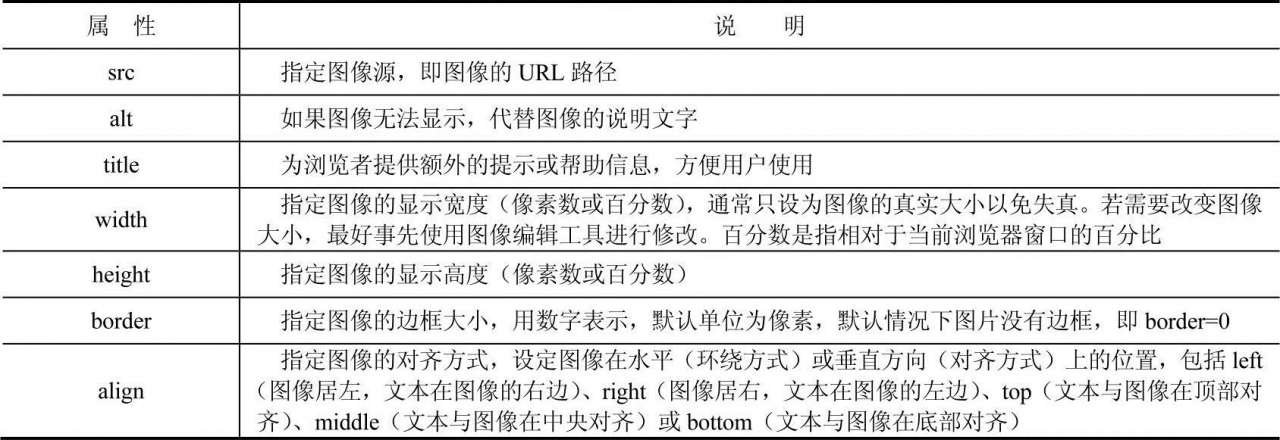 | 属　性 | 说　　明 |
|---|---|
| src | 指定图像源，即图像的 URL 路径 |
| alt | 如果图像无法显示，代替图像的说明文字 |
| title | 为浏览者提供额外的提示或帮助信息，方便用户使用 |
| width | 指定图像的显示宽度（像素数或百分数），通常只设为图像的真实大小以免失真。若需要改变图像大小，最好事先使用图像编辑工具进行修改。百分数是指相对于当前浏览器窗口的百分比 |
| height | 指定图像的显示高度（像素数或百分数） |
| border | 指定图像的边框大小，用数字表示，默认单位为像素，默认情况下图片没有边框，即 border=0 |
| align | 指定图像的对齐方式，设定图像在水平（环绕方式）或垂直方向（对齐方式）上的位置，包括 left（图像居左，文本在图像的右边）、right（图像居右，文本在图像的左边）、top（文本与图像在顶部对齐）、middle（文本与图像在中央对齐）或 bottom（文本与图像在底部对齐） |